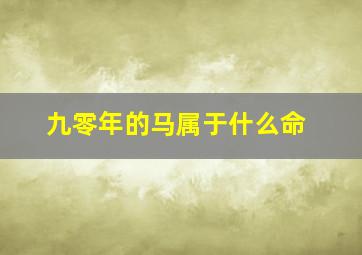 九零年的马属于什么命